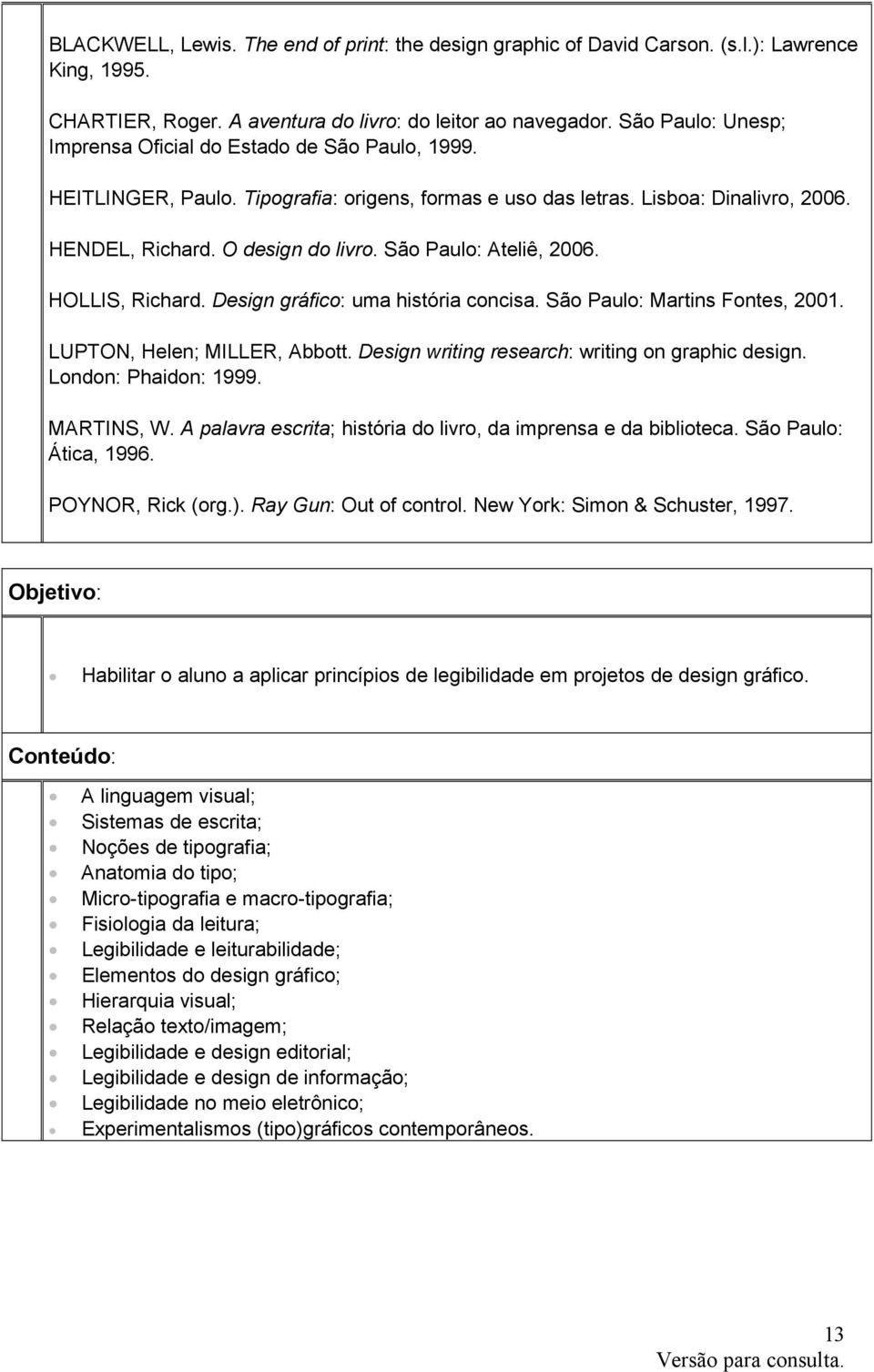 BLACKWELL, Lewis. The end of print: the design graphic of David Carson. (s.l.): Lawrence King, 1995.

CHARTIER, Roger. A aventura do livro: do leitor ao navegador. São Paulo: Unesp; Imprensa Oficial do Estado de São Paulo, 1999.

HEITLINGER, Paulo. Tipografia: origens, formas e uso das letras. Lisboa: Dinalivro, 2006.

HENDEL, Richard. O design do livro. São Paulo: Ateliê, 2006.

HOLLIS, Richard. Design gráfico: uma história concisa. São Paulo: Martins Fontes, 2001.

LUPTON, Helen; MILLER, Abbott. Design writing research: writing on graphic design. London: Phaidon: 1999.

MARTINS, W. A palavra escrita; história do livro, da imprensa e da biblioteca. São Paulo: Ática, 1996.

POYNOR, Rick (org.). Ray Gun: Out of control. New York: Simon & Schuster, 1997.

Objetivo:

Habilitar o aluno a aplicar princípios de legibilidade em projetos de design gráfico.

Conteúdo:

A linguagem visual;
Sistemas de escrita;
Noções de tipografia;
Anatomia do tipo;
Micro-tipografia e macro-tipografia;
Fisiologia da leitura;
Legibilidade e leiturabilidade;
Elementos do design gráfico;
Hierarquia visual;
Relação texto/imagem;
Legibilidade e design editorial;
Legibilidade e design de informação;
Legibilidade no meio eletrônico;
Experimentalismos (tipo)gráficos contemporâneos.

13
Versão para consulta.